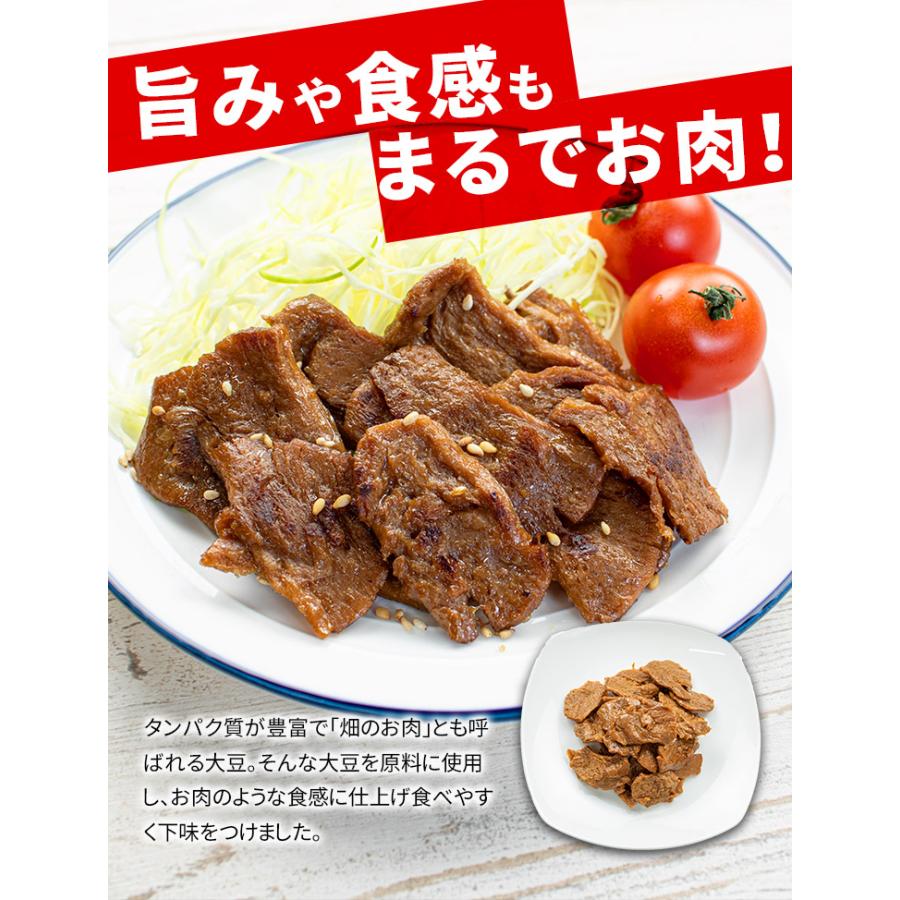 旨みや食感も
まるでお肉!

タンパク質が豊富で「畑のお肉」とも呼ばれる大豆。そんな大豆を原料に使用し、お肉のような食感に仕上げ食べやすく下味をつけました。